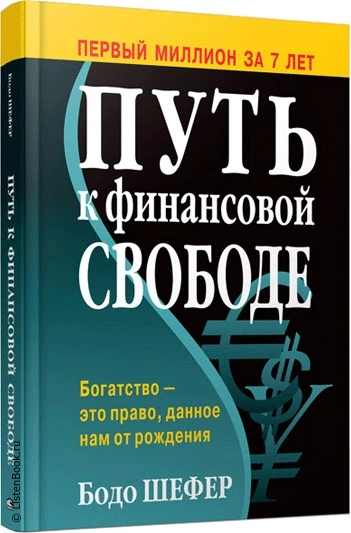 ПЕРВЫЙ МИЛЛИОН ЗА 7 ЛЕТ

ПУТЬ к финансовой СВОБОДЕ

Богатство — это право, данное нам от рождения

Бодо ШЕФЕР

Бодо ШЕФЕР

ПУТЬ К ФИНАНСОВОЙ СВОБОДЕ

© ListenBook.ru